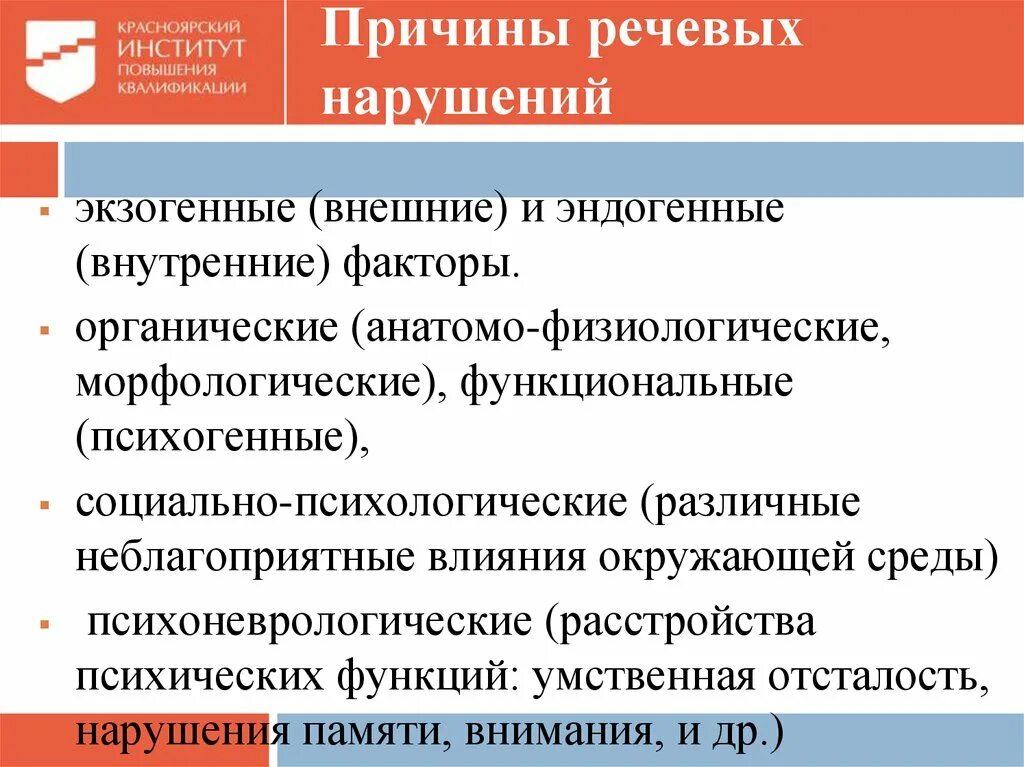 КРАСНОЯРСКИЙ
ИНСТИТУТ
ПОВЫШЕНИЯ
КВАЛИФИКАЦИИ

Причины речевых нарушений

- экзогенные (внешние) и эндогенные (внутренние) факторы.
- органические (анатомо-физиологические, морфологические), функциональные (психогенные),
- социально-психологические (различные неблагоприятные влияния окружающей среды)
- психоневрологические (расстройства психических функций: умственная отсталость, нарушения памяти, внимания, и др.)